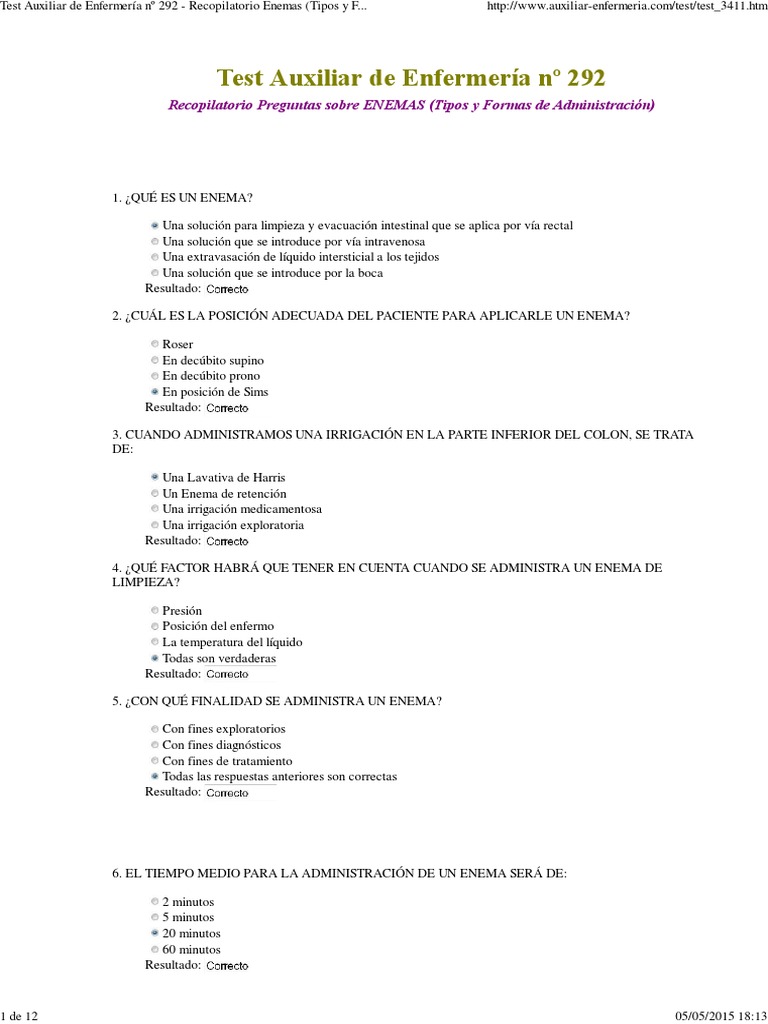 Test Auxiliar de Enfermería nº 292 - Recopilatorio Enemas (Tipos y F...
http://www.auxiliar-enfermeria.com/test/test_3411.htm

Test Auxiliar de Enfermería nº 292

Recopilatorio Preguntas sobre ENEMAS (Tipos y Formas de Administración)

1. ¿QUÉ ES UN ENEMA?

Una solución para limpieza y evacuación intestinal que se aplica por vía rectal
Una solución que se introduce por vía intravenosa
Una extravasación de líquido intersticial a los tejidos
Una solución que se introduce por la boca
Resultado: Correcto

2. ¿CUÁL ES LA POSICIÓN ADECUADA DEL PACIENTE PARA APLICARLE UN ENEMA?

Roser
En decúbito supino
En decúbito prono
En posición de Sims
Resultado: Correcto

3. CUANDO ADMINISTRAMOS UNA IRRIGACIÓN EN LA PARTE INFERIOR DEL COLON, SE TRATA DE:

Una Lavativa de Harris
Un Enema de retención
Una irrigación medicamentosa
Una irrigación exploratoria
Resultado: Correcto

4. ¿QUÉ FACTOR HABRÁ QUE TENER EN CUENTA CUANDO SE ADMINISTRA UN ENEMA DE LIMPIEZA?

Presión
Posición del enfermo
La temperatura del líquido
Todas son verdaderas
Resultado: Correcto

5. ¿CON QUÉ FINALIDAD SE ADMINISTRA UN ENEMA?

Con fines exploratorios
Con fines diagnósticos
Con fines de tratamiento
Todas las respuestas anteriores son correctas
Resultado: Correcto

6. EL TIEMPO MEDIO PARA LA ADMINISTRACIÓN DE UN ENEMA SERÁ DE:

2 minutos
5 minutos
20 minutos
60 minutos
Resultado: Correcto

1 de 12
05/05/2015 18:13